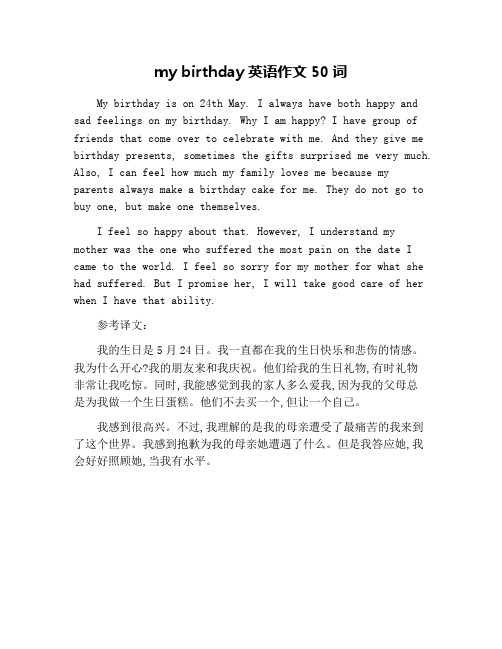 my birthday 英语作文 50 词

My birthday is on 24th May. I always have both happy and sad feelings on my birthday. Why I am happy? I have group of friends that come over to celebrate with me. And they give me birthday presents, sometimes the gifts surprised me very much. Also, I can feel how much my family loves me because my parents always make a birthday cake for me. They do not go to buy one, but make one themselves.

I feel so happy about that. However, I understand my mother was the one who suffered the most pain on the date I came to the world. I feel so sorry for my mother for what she had suffered. But I promise her, I will take good care of her when I have that ability.

参考译文:

我的生日是 5 月 24 日。我一直都在我的生日快乐和悲伤的情感。我为什么开心?我的朋友来和我庆祝。他们给我的生日礼物,有时礼物非常让我吃惊。同时,我能感觉到我的家人多么爱我,因为我的父母总是为我做一个生日蛋糕。他们不去买一个,但让一个自己。

我感到很高兴。不过,我理解的是我的母亲遭受了最痛苦的我来到了这个世界。我感到抱歉为我的母亲她遭遇了什么。但是我答应她,我会好好照顾她,当我有水平。